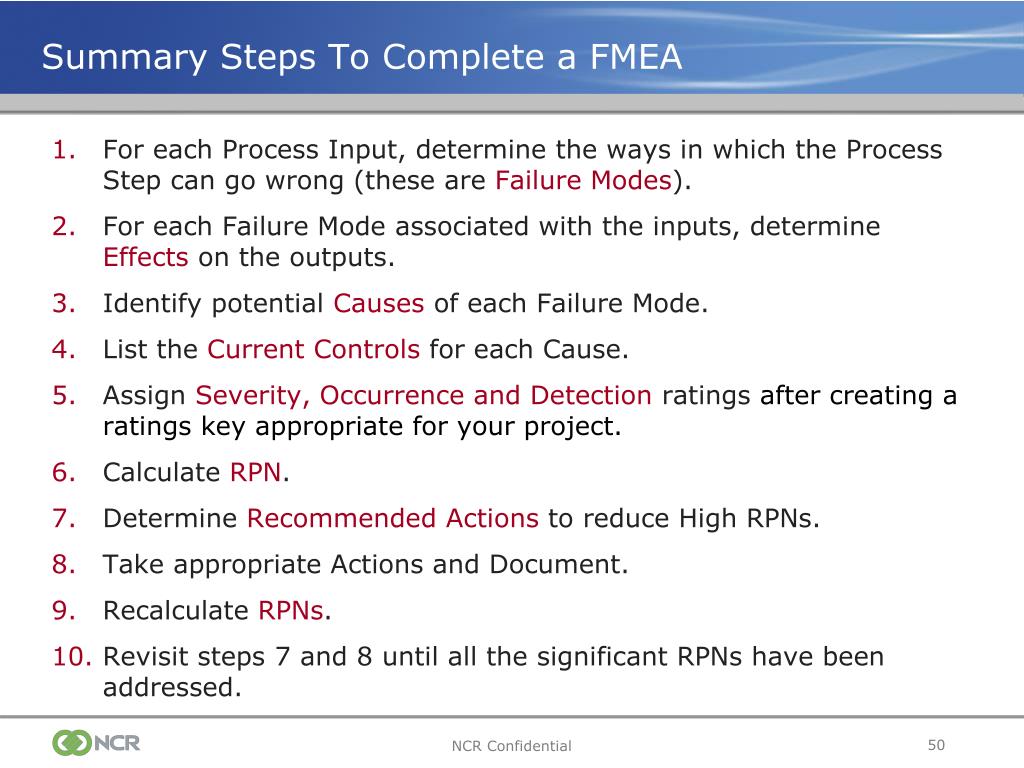 Summary Steps To Complete a FMEA

1. For each Process Input, determine the ways in which the Process Step can go wrong (these are Failure Modes).
2. For each Failure Mode associated with the inputs, determine Effects on the outputs.
3. Identify potential Causes of each Failure Mode.
4. List the Current Controls for each Cause.
5. Assign Severity, Occurrence and Detection ratings after creating a ratings key appropriate for your project.
6. Calculate RPN.
7. Determine Recommended Actions to reduce High RPNs.
8. Take appropriate Actions and Document.
9. Recalculate RPNs.
10. Revisit steps 7 and 8 until all the significant RPNs have been addressed.

NCR

NCR Confidential

50